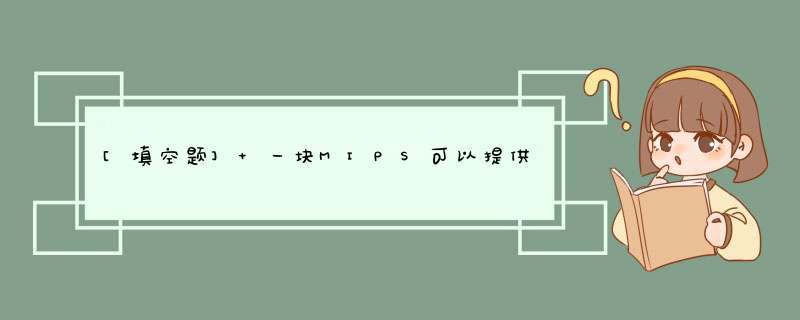 [填空题] + 一块MIPS可以提供